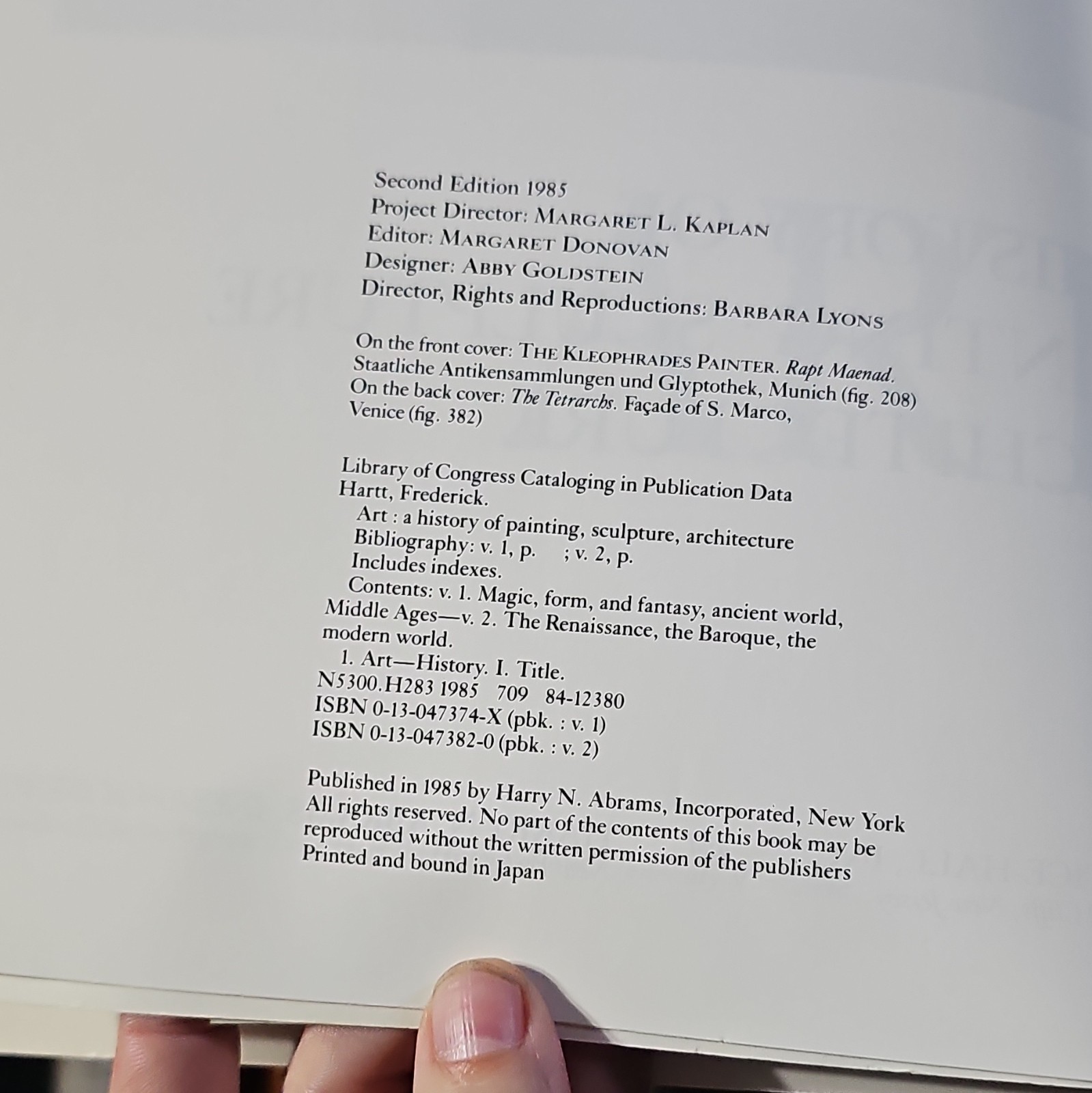 Second Edition 1985
Project Director: MARGARET L. KAPLAN
Editor: MARGARET DONOVAN
Designer: ABBY GOLDSTEIN
Director, Rights and Reproductions: BARBARA LYONS

On the front cover: THE KLEOPHRADES PAINTER. Rapt Maenad. Staatliche Antikensammlungen und Glyptothek, Munich (fig. 208)
On the back cover: The Tetrarchs. Façade of S. Marco, Venice (fig. 382)

Library of Congress Cataloging in Publication Data
Hartt, Frederick.
Art : a history of painting, sculpture, architecture
Bibliography: v. 1, p. ; v. 2, p.
Includes indexes.
Contents: v. 1. Magic, form, and fantasy, ancient world, Middle Ages—v. 2. The Renaissance, the Baroque, the modern world.
1. Art—History. I. Title.
N5300.H283 1985 709 84-12380
ISBN 0-13-047374-X (pbk. : v. 1)
ISBN 0-13-047382-0 (pbk. : v. 2)

Published in 1985 by Harry N. Abrams, Incorporated, New York
All rights reserved. No part of the contents of this book may be reproduced without the written permission of the publishers
Printed and bound in Japan